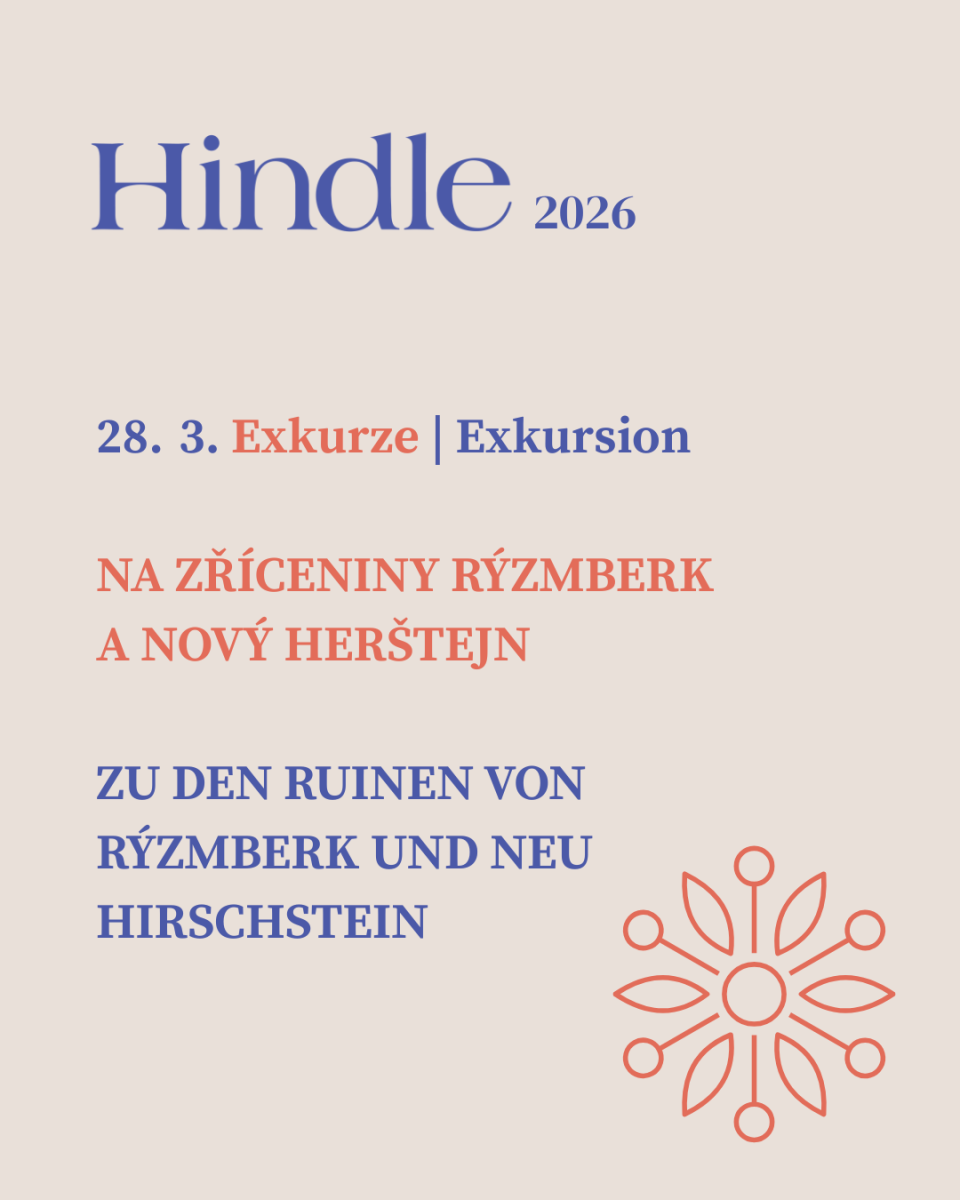 Hindle 2026

28. 3. Exkurze | Exkursion

NA ZŘÍCENINY RÝZMBERK A NOVÝ HERŠTEJN

ZU DEN RUINEN VON RÝZMBERK UND NEU HIRSCHSTEIN